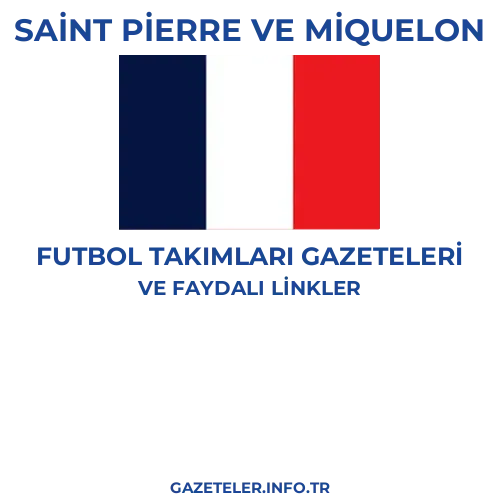 SAİNT PİERRE VE MİQUELON

FUTBOL TAKIMLARI GAZETELERİ
VE FAYDALI LİNKLER

GAZETELER.INFO.TR